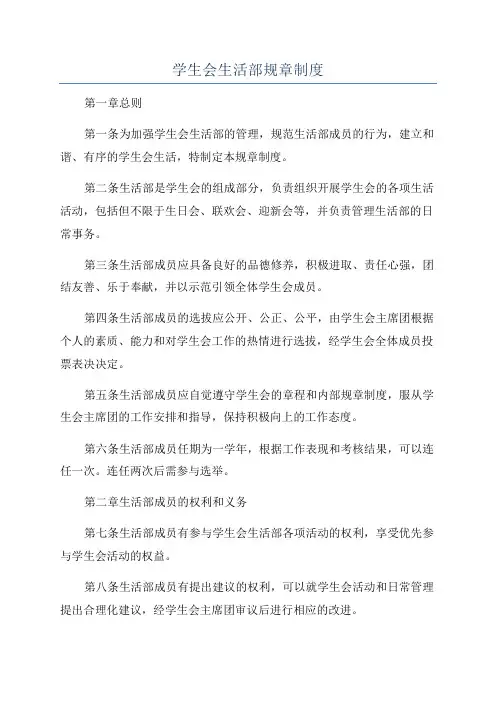 学生会生活部规章制度

第一章总则

第一条为加强学生会生活部的管理，规范生活部成员的行为，建立和谐、有序的学生会生活，特制定本规章制度。

第二条生活部是学生会的组成部分，负责组织开展学生会的各项生活活动，包括但不限于生日会、联欢会、迎新会等，并负责管理生活部的日常事务。

第三条生活部成员应具备良好的品德修养，积极进取、责任心强，团结友善、乐于奉献，并以示范引领全体学生会成员。

第四条生活部成员的选拔应公开、公正、公平，由学生会主席团根据个人的素质、能力和对学生会工作的热情进行选拔，经学生会全体成员投票表决决定。

第五条生活部成员应自觉遵守学生会的章程和内部规章制度，服从学生会主席团的工作安排和指导，保持积极向上的工作态度。

第六条生活部成员任期为一学年，根据工作表现和考核结果，可以连任一次。连任两次后需参与选举。

第二章生活部成员的权利和义务

第七条生活部成员有参与学生会生活部各项活动的权利，享受优先参与学生会活动的权益。

第八条生活部成员有提出建议的权利，可以就学生会活动和日常管理提出合理化建议，经学生会主席团审议后进行相应的改进。